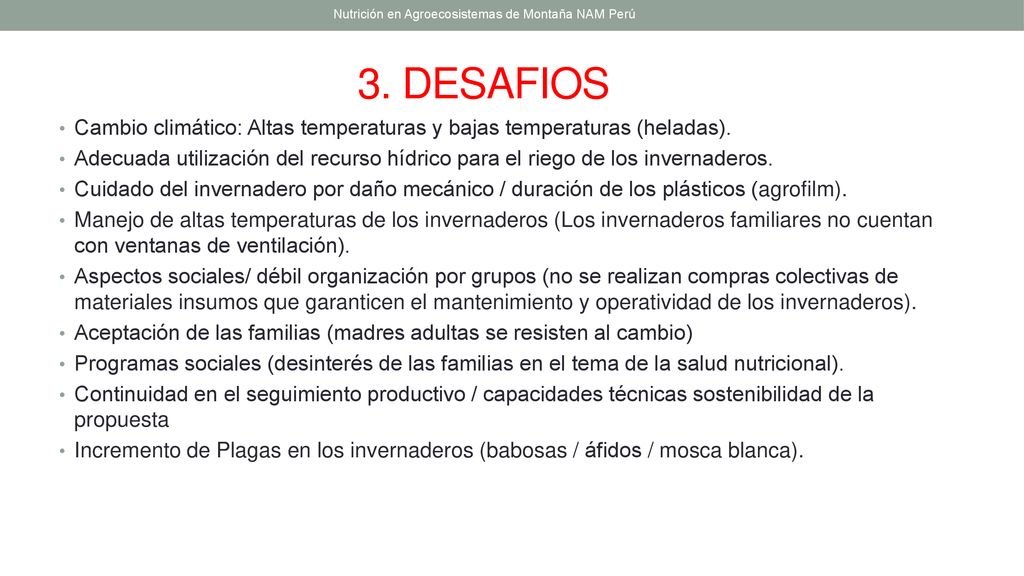 Nutrición en Agroecosistemas de Montaña NAM Perú

3. DESAFIOS

• Cambio climático: Altas temperaturas y bajas temperaturas (heladas).
• Adecuada utilización del recurso hídrico para el riego de los invernaderos.
• Cuidado del invernadero por daño mecánico / duración de los plásticos (agrofilm).
• Manejo de altas temperaturas de los invernaderos (Los invernaderos familiares no cuentan con ventanas de ventilación).
• Aspectos sociales/ débil organización por grupos (no se realizan compras colectivas de materiales insumos que garanticen el mantenimiento y operatividad de los invernaderos).
• Aceptación de las familias (madres adultas se resisten al cambio)
• Programas sociales (desinterés de las familias en el tema de la salud nutricional).
• Continuidad en el seguimiento productivo / capacidades técnicas sostenibilidad de la propuesta
• Incremento de Plagas en los invernaderos (babosas / áfidos / mosca blanca).